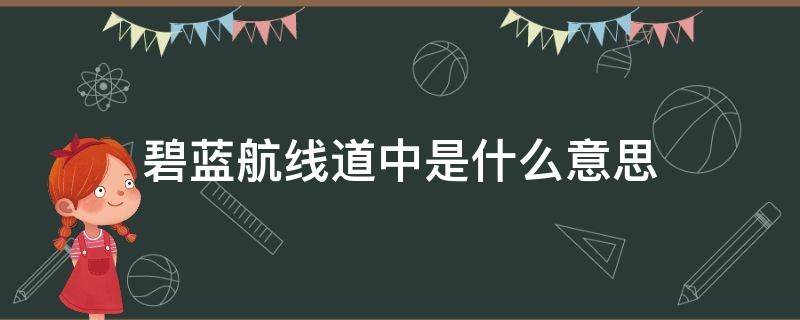 碧蓝航线道中是什么意思